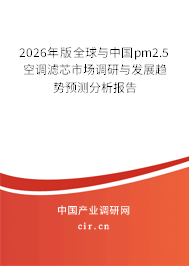 2026年版全球与中国pm2.5空调滤芯市场调研与发展趋势预测分析报告

中国产业调研网
cir.cn